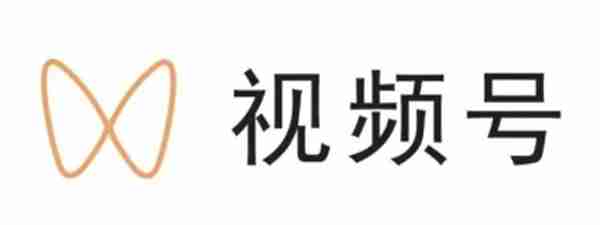 视频号